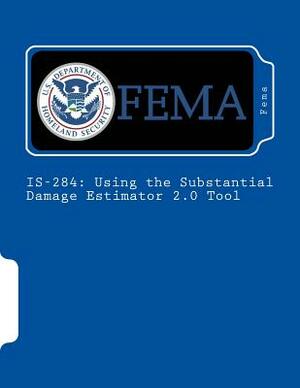 U.S. DEPARTMENT OF HOMELAND SECURITY

FEMA

Fema

IS-284: Using the Substantial Damage Estimator 2.0 Tool